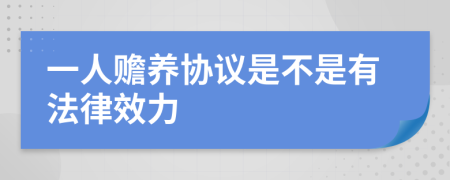 一人赡养协议是不是有法律效力